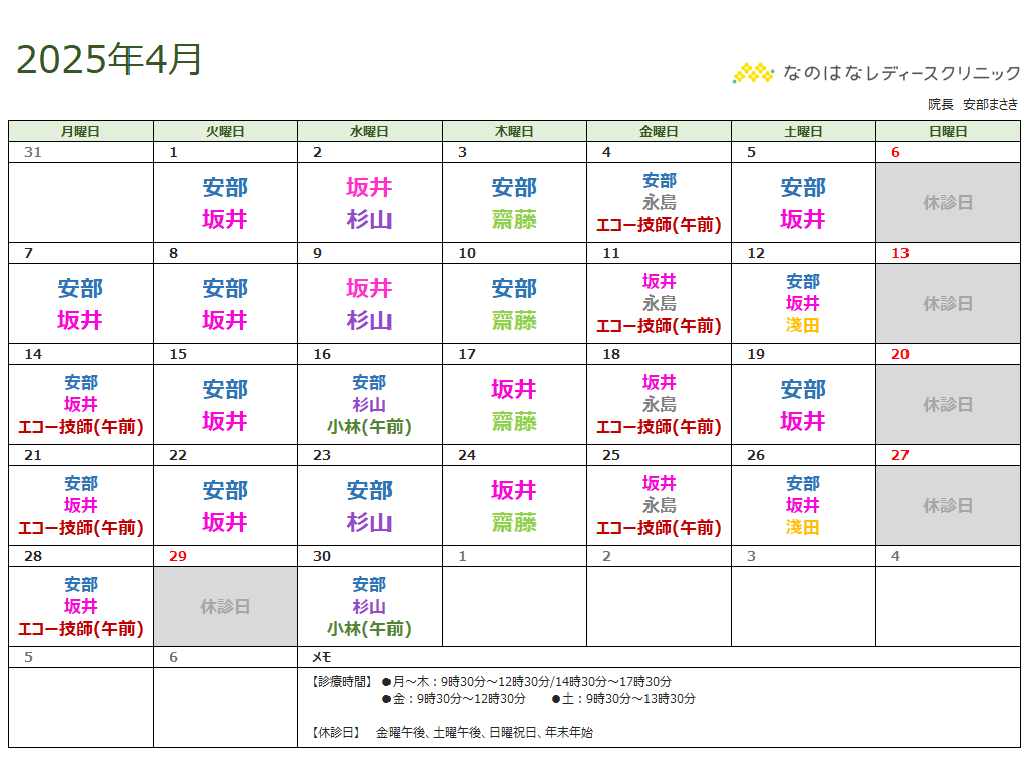 2025年4月

なのはなレディースクリニック

院長　安部まさき

| 月曜日 | 火曜日 | 水曜日 | 木曜日 | 金曜日 | 土曜日 | 日曜日 |
|---|---|---|---|---|---|---|
| 31 | 1 | 2 | 3 | 4 | 5 | 6 |
| | 安部 坂井 | 坂井 杉山 | 安部 齋藤 | 安部 永島 エコー技師(午前) | 安部 坂井 | 休診日 |
| 7 | 8 | 9 | 10 | 11 | 12 | 13 |
| 安部 坂井 | 安部 坂井 | 坂井 杉山 | 安部 齋藤 | 坂井 永島 エコー技師(午前) | 安部 坂井 淺田 | 休診日 |
| 14 | 15 | 16 | 17 | 18 | 19 | 20 |
| 安部 坂井 エコー技師(午前) | 安部 坂井 | 安部 杉山 小林(午前) | 坂井 齋藤 | 坂井 永島 エコー技師(午前) | 安部 坂井 | 休診日 |
| 21 | 22 | 23 | 24 | 25 | 26 | 27 |
| 安部 坂井 エコー技師(午前) | 安部 坂井 | 安部 杉山 | 坂井 齋藤 | 坂井 永島 エコー技師(午前) | 安部 坂井 淺田 | 休診日 |
| 28 | 29 | 30 | 1 | 2 | 3 | 4 |
| 安部 坂井 エコー技師(午前) | 休診日 | 安部 杉山 小林(午前) | | | | |
| 5 | 6 | メモ | | | | |

【診療時間】 ●月～木：9時30分～12時30分/14時30分～17時30分
●金：9時30分～12時30分　●土：9時30分～13時30分

【休診日】　金曜午後、土曜午後、日曜祝日、年末年始